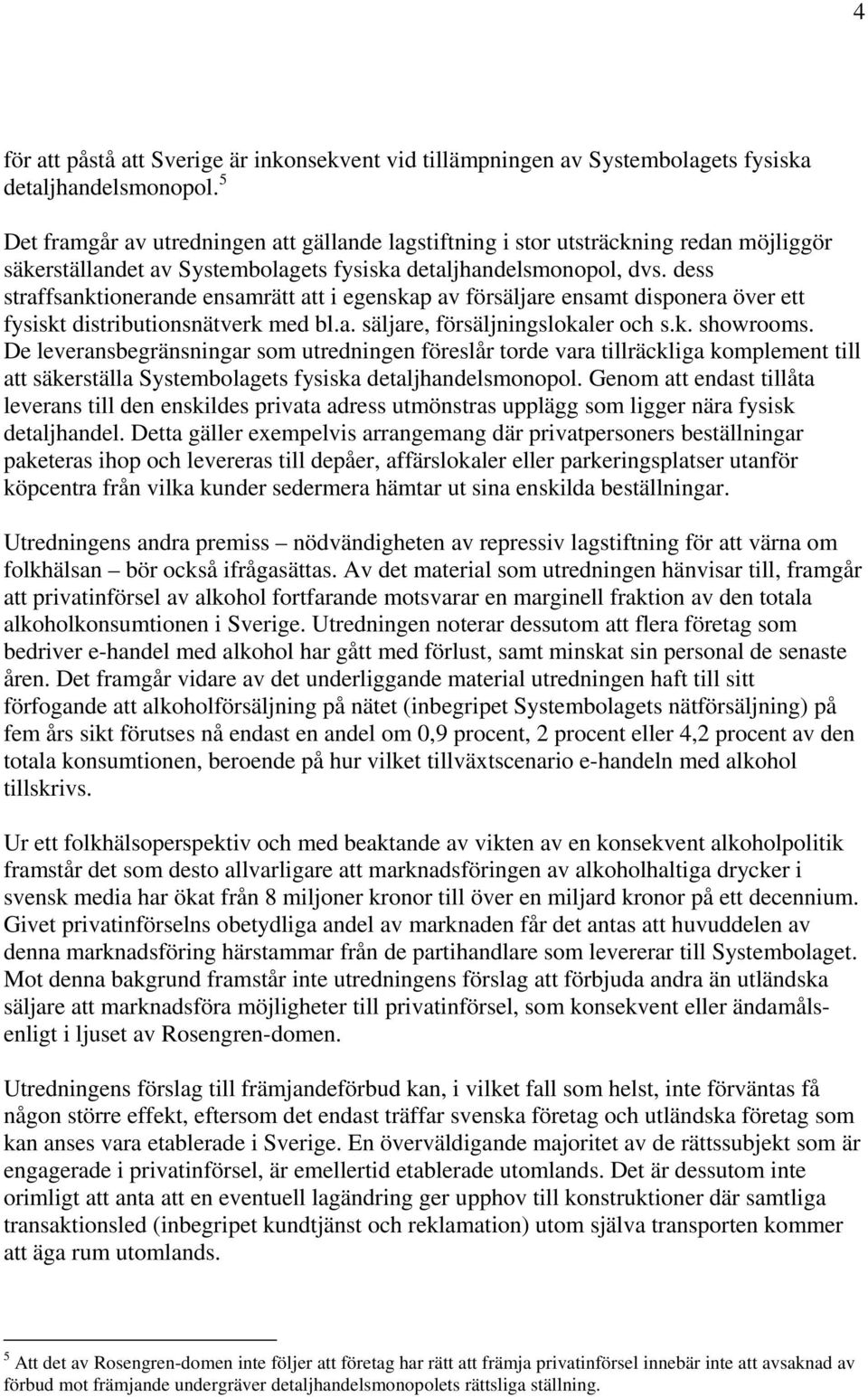 4

för att påstå att Sverige är inkonsekvent vid tillämpningen av Systembolagets fysiska detaljhandelsmonopol.$^5$

Det framgår av utredningen att gällande lagstiftning i stor utsträckning redan möjliggör säkerställandet av Systembolagets fysiska detaljhandelsmonopol, dvs. dess straffsanktionerande ensamrätt att i egenskap av försäljare ensamt disponera över ett fysiskt distributionsnätverk med bl.a. säljare, försäljningslokaler och s.k. showrooms. De leveransbegränsningar som utredningen föreslår torde vara tillräckliga komplement till att säkerställa Systembolagets fysiska detaljhandelsmonopol. Genom att endast tillåta leverans till den enskildes privata adress utmönstras upplägg som ligger nära fysisk detaljhandel. Detta gäller exempelvis arrangemang där privatpersoners beställningar paketeras ihop och levereras till depåer, affärslokaler eller parkeringsplatser utanför köpcentra från vilka kunder sedermera hämtar ut sina enskilda beställningar.

Utredningens andra premiss – nödvändigheten av repressiv lagstiftning för att värna om folkhälsan – bör också ifrågasättas. Av det material som utredningen hänvisar till, framgår att privatinförsel av alkohol fortfarande motsvarar en marginell fraktion av den totala alkoholkonsumtionen i Sverige. Utredningen noterar dessutom att flera företag som bedriver e-handel med alkohol har gått med förlust, samt minskat sin personal de senaste åren. Det framgår vidare av det underliggande material utredningen haft till sitt förfogande att alkoholförsäljning på nätet (inbegripet Systembolagets nätförsäljning) på fem års sikt förutses nå endast en andel om 0,9 procent, 2 procent eller 4,2 procent av den totala konsumtionen, beroende på hur vilket tillväxtscenario e-handeln med alkohol tillskrivs.

Ur ett folkhälsoperspektiv och med beaktande av vikten av en konsekvent alkoholpolitik framstår det som desto allvarligare att marknadsföringen av alkoholhaltiga drycker i svensk media har ökat från 8 miljoner kronor till över en miljard kronor på ett decennium. Givet privatinförselns obetydliga andel av marknaden får det antas att huvuddelen av denna marknadsföring härstammar från de partihandlare som levererar till Systembolaget. Mot denna bakgrund framstår inte utredningens förslag att förbjuda andra än utländska säljare att marknadsföra möjligheter till privatinförsel, som konsekvent eller ändamålsenligt i ljuset av Rosengren-domen.

Utredningens förslag till främjandeförbud kan, i vilket fall som helst, inte förväntas få någon större effekt, eftersom det endast träffar svenska företag och utländska företag som kan anses vara etablerade i Sverige. En överväldigande majoritet av de rättssubjekt som är engagerade i privatinförsel, är emellertid etablerade utomlands. Det är dessutom inte orimligt att anta att en eventuell lagändring ger upphov till konstruktioner där samtliga transaktionsled (inbegripet kundtjänst och reklamation) utom själva transporten kommer att äga rum utomlands.

$^5$ Att det av Rosengren-domen inte följer att företag har rätt att främja privatinförsel innebär inte att avsaknad av förbud mot främjande undergräver detaljhandelsmonopolets rättsliga ställning.